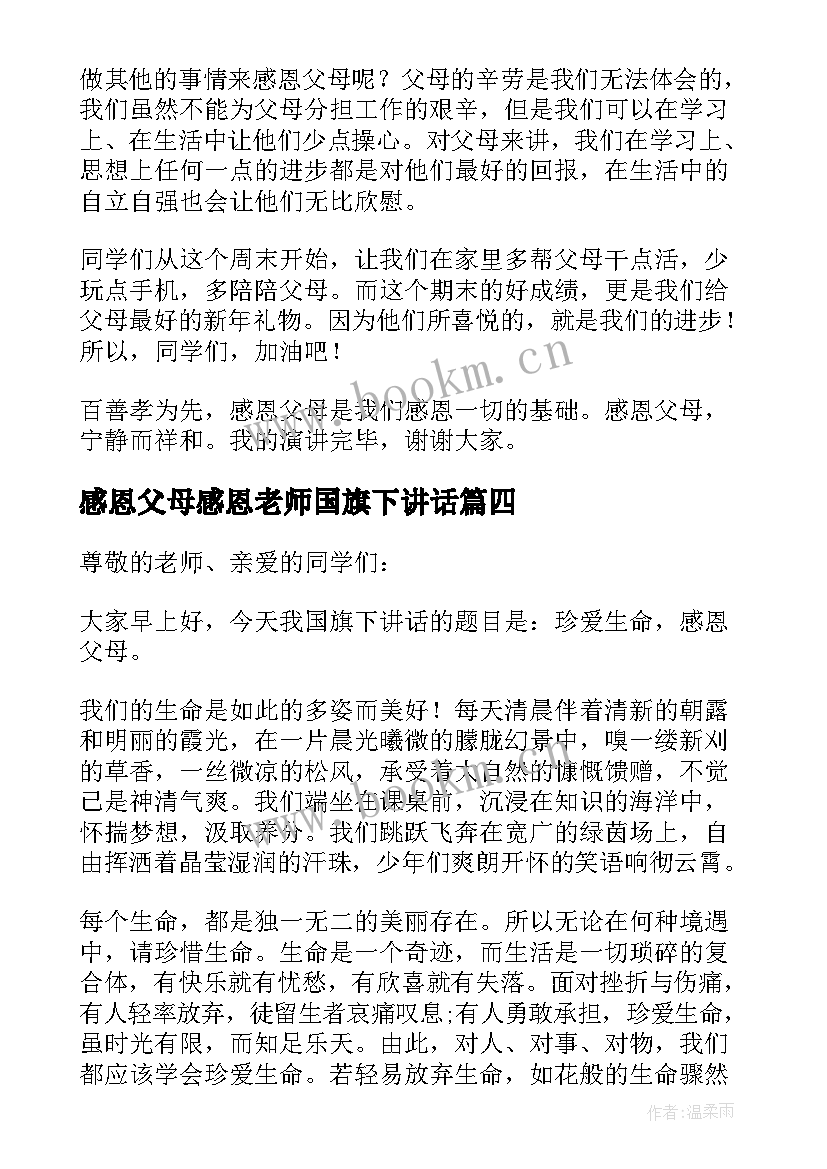 做其他的事情来感恩父母呢？父母的辛劳是我们无法体会的，我们虽然不能为父母分担工作的艰辛，但是我们可以在学习上、在生活中让他们少点操心。对父母来讲，我们在学习上、思想上任何一点的进步都是对他们最好的回报，在生活中的自立自强也会让他们无比欣慰。

同学们从这个周末开始，让我们在家里多帮父母干点活，少玩点手机，多陪陪父母。而这个期末的好成绩，更是我们给父母最好的新年礼物。因为他们所喜悦的，就是我们的进步！所以，同学们，加油吧！

百善孝为先，感恩父母是我们感恩一切的基础。感恩父母，宁静而祥和。我的演讲完毕，谢谢大家。

www.bookm.cn

感恩父母感恩老师国旗下讲话篇四

尊敬的老师、亲爱的同学们：

大家早上好，今天我国旗下讲话的题目是：珍爱生命，感恩父母。

我们的生命是如此的多姿而美好！每天清晨伴着清新的朝露和明丽的霞光，在一片晨光曦微的朦胧幻景中，嗅一缕新刈的草香，一丝微凉的松风，承受着大自然的慷慨馈赠，不觉已是神清气爽。我们端坐在课桌前，沉浸在知识的海洋中，怀揣梦想，汲取养分。我们跳跃飞奔在宽广的绿茵场上，自由挥洒着晶莹湿润的汗珠，少年们爽朗开怀的笑语响彻云霄。

每个生命，都是独一无二的美丽存在。所以无论在何种境遇中，请珍惜生命。生命是一个奇迹，而生活是一切琐碎的复合体，有快乐就有忧愁，有欣喜就有失落。面对挫折与伤痛，有人轻率放弃，徒留生者哀痛叹息;有人勇敢承担，珍爱生命，虽时光有限，而知足乐天。由此，对人、对事、对物，我们都应该学会珍爱生命。若轻易放弃生命，如花般的生命骤然

作者：温柔雨